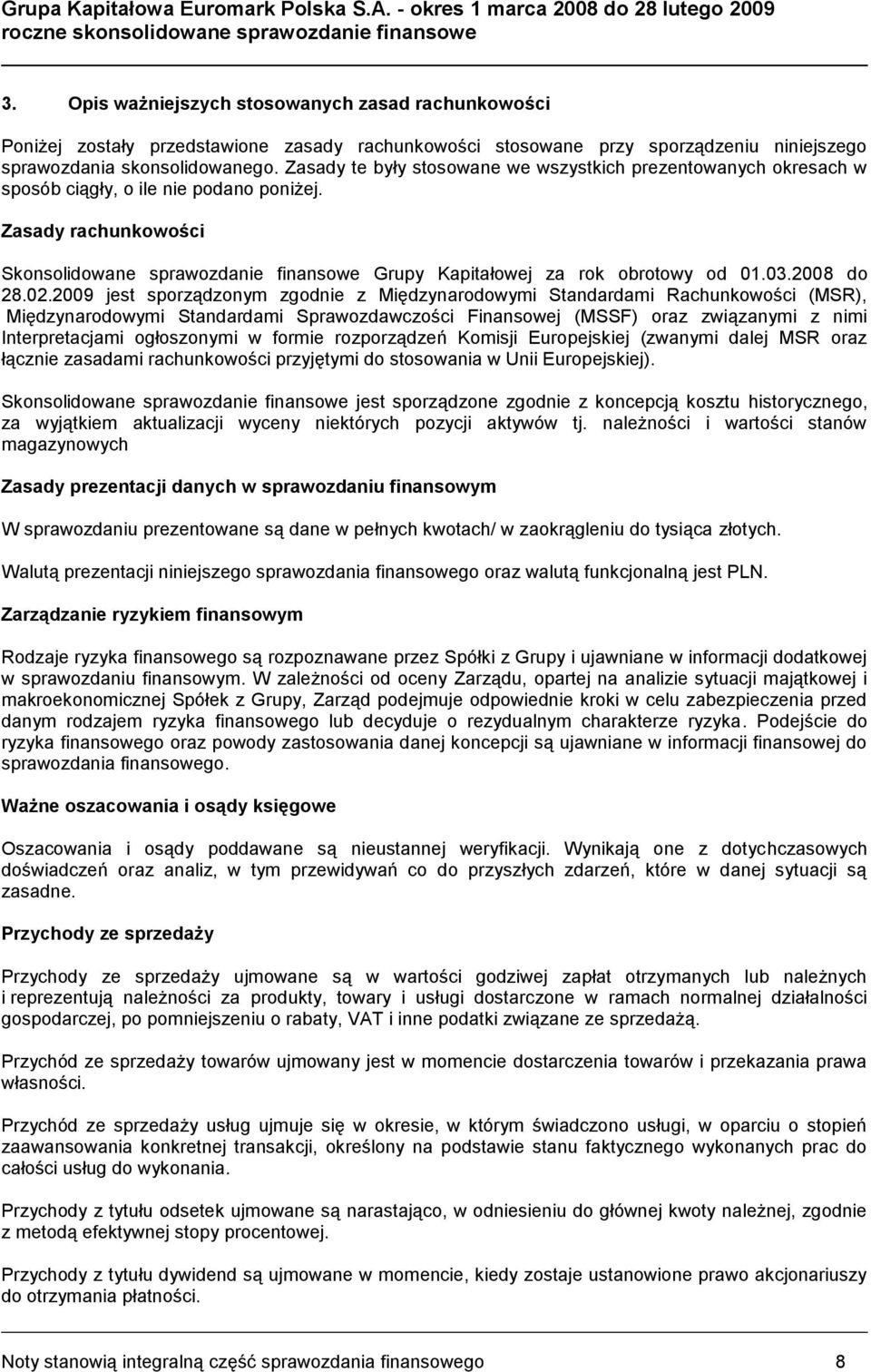 Grupa Kapitałowa Euromark Polska S.A. - okres 1 marca 2008 do 28 lutego 2009
roczne skonsolidowane sprawozdanie finansowe

3. Opis ważniejszych stosowanych zasad rachunkowości

Poniżej zostały przedstawione zasady rachunkowości stosowane przy sporządzeniu niniejszego sprawozdania skonsolidowanego. Zasady te były stosowane we wszystkich prezentowanych okresach w sposób ciągły, o ile nie podano poniżej.

Zasady rachunkowości

Skonsolidowane sprawozdanie finansowe Grupy Kapitałowej za rok obrotowy od 01.03.2008 do 28.02.2009 jest sporządzonym zgodnie z Międzynarodowymi Standardami Rachunkowości (MSR), Międzynarodowymi Standardami Sprawozdawczości Finansowej (MSSF) oraz związanymi z nimi Interpretacjami ogłoszonymi w formie rozporządzeń Komisji Europejskiej (zwanymi dalej MSR oraz łącznie zasadami rachunkowości przyjętymi do stosowania w Unii Europejskiej).

Skonsolidowane sprawozdanie finansowe jest sporządzone zgodnie z koncepcją kosztu historycznego, za wyjątkiem aktualizacji wyceny niektórych pozycji aktywów tj. należności i wartości stanów magazynowych

Zasady prezentacji danych w sprawozdaniu finansowym

W sprawozdaniu prezentowane są dane w pełnych kwotach/ w zaokrągleniu do tysiąca złotych.

Walutą prezentacji niniejszego sprawozdania finansowego oraz walutą funkcjonalną jest PLN.

Zarządzanie ryzykiem finansowym

Rodzaje ryzyka finansowego są rozpoznawane przez Spółki z Grupy i ujawniane w informacji dodatkowej w sprawozdaniu finansowym. W zależności od oceny Zarządu, opartej na analizie sytuacji majątkowej i makroekonomicznej Spółek z Grupy, Zarząd podejmuje odpowiednie kroki w celu zabezpieczenia przed danym rodzajem ryzyka finansowego lub decyduje o rezydualnym charakterze ryzyka. Podejście do ryzyka finansowego oraz powody zastosowania danej koncepcji są ujawniane w informacji finansowej do sprawozdania finansowego.

Ważne oszacowania i osądy księgowe

Oszacowania i osądy poddawane są nieustannej weryfikacji. Wynikają one z dotychczasowych doświadczeń oraz analiz, w tym przewidywań co do przyszłych zdarzeń, które w danej sytuacji są zasadne.

Przychody ze sprzedaży

Przychody ze sprzedaży ujmowane są w wartości godziwej zapłat otrzymanych lub należnych i reprezentują należności za produkty, towary i usługi dostarczone w ramach normalnej działalności gospodarczej, po pomniejszeniu o rabaty, VAT i inne podatki związane ze sprzedażą.

Przychód ze sprzedaży towarów ujmowany jest w momencie dostarczenia towarów i przekazania prawa własności.

Przychód ze sprzedaży usług ujmuje się w okresie, w którym świadczono usługi, w oparciu o stopień zaawansowania konkretnej transakcji, określony na podstawie stanu faktycznego wykonanych prac do całości usług do wykonania.

Przychody z tytułu odsetek ujmowane są narastająco, w odniesieniu do głównej kwoty należnej, zgodnie z metodą efektywnej stopy procentowej.

Przychody z tytułu dywidend są ujmowane w momencie, kiedy zostaje ustanowione prawo akcjonariuszy do otrzymania płatności.

Noty stanowią integralną część sprawozdania finansowego 8